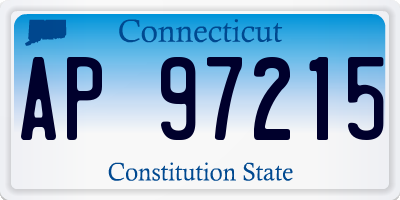 Connecticut

AP 97215

Constitution State